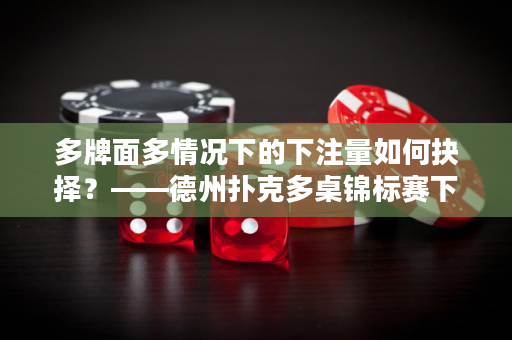 多牌面多情况下的下注量如何抉择？——德州扑克多桌锦标赛下